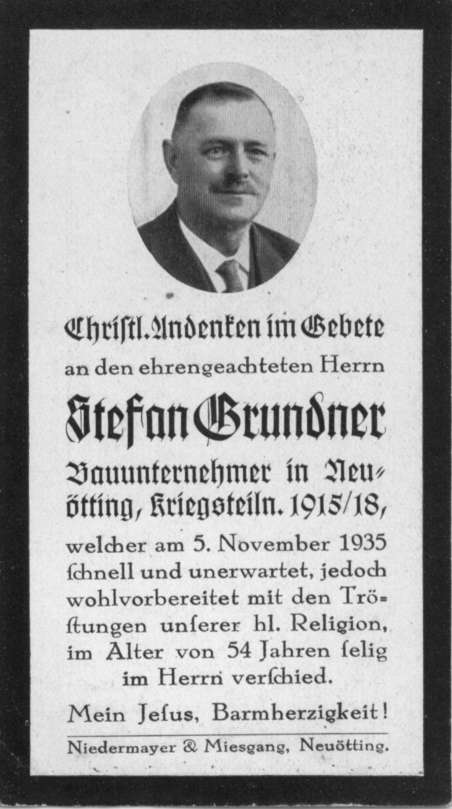 Chriſtl. Andenken im Gebete
an den ehrengeachteten Herrn

Stefan Grundner

Bauunternehmer in Neuötting, Kriegsteiln. 1915/18,

welcher am 5. November 1935 ſchnell und unerwartet, jedoch wohlvorbereitet mit den Tröſtungen unſerer hl. Religion, im Alter von 54 Jahren ſelig im Herrn verſchied.

Mein Jeſus, Barmherzigkeit!

Niedermayer & Miesgang, Neuötting.